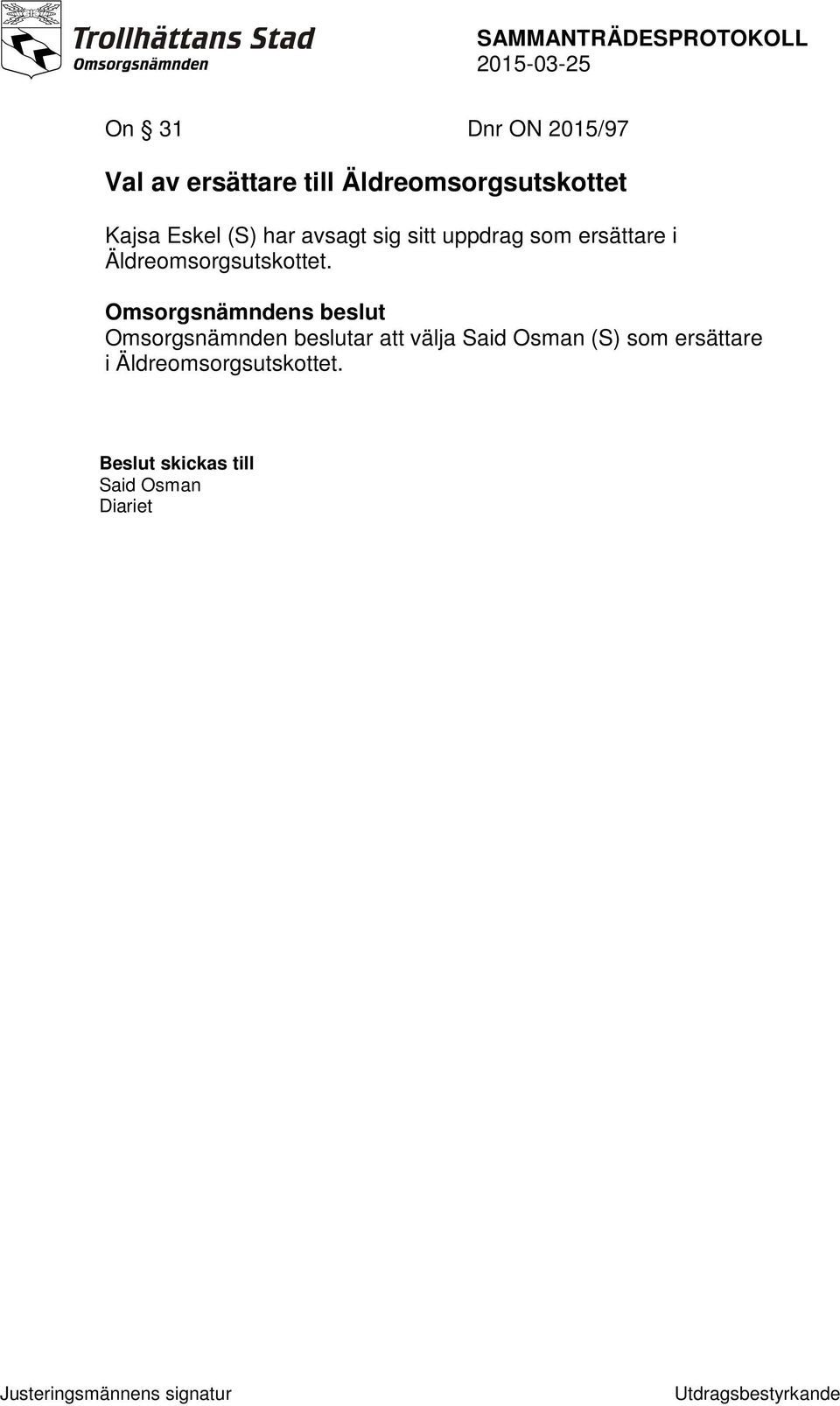 Trollhättans Stad
Omsorgsnämnden

SAMMANTRÄDESPROTOKOLL
2015-03-25

On § 31 Dnr ON 2015/97

Val av ersättare till Äldreomsorgsutskottet

Kajsa Eskel (S) har avsagt sig sitt uppdrag som ersättare i Äldreomsorgsutskottet.

Omsorgsnämndens beslut
Omsorgsnämnden beslutar att välja Said Osman (S) som ersättare i Äldreomsorgsutskottet.

Beslut skickas till
Said Osman
Diariet

Justeringsmännens signatur

Utdragsbestyrkande